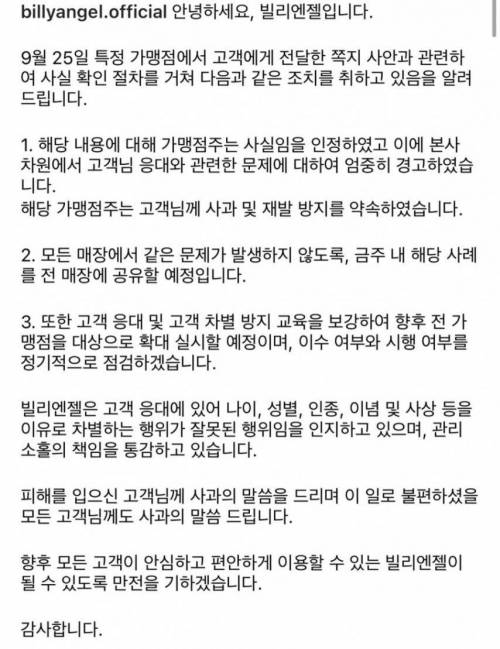 billyangel.official 안녕하세요, 빌리엔젤입니다.

9월 25일 특정 가맹점에서 고객에게 전달한 쪽지 사안과 관련하여 사실 확인 절차를 거쳐 다음과 같은 조치를 취하고 있음을 알려드립니다.

1. 해당 내용에 대해 가맹점주는 사실임을 인정하였고 이에 본사 차원에서 고객님 응대와 관련한 문제에 대하여 엄중히 경고하였습니다.
해당 가맹점주는 고객님께 사과 및 재발 방지를 약속하였습니다.

2. 모든 매장에서 같은 문제가 발생하지 않도록, 금주 내 해당 사례를 전 매장에 공유할 예정입니다.

3. 또한 고객 응대 및 고객 차별 방지 교육을 보강하여 향후 전 가맹점을 대상으로 확대 실시할 예정이며, 이수 여부와 시행 여부를 정기적으로 점검하겠습니다.

빌리엔젤은 고객 응대에 있어 나이, 성별, 인종, 이념 및 사상 등을 이유로 차별하는 행위가 잘못된 행위임을 인지하고 있으며, 관리 소홀의 책임을 통감하고 있습니다.

피해를 입으신 고객님께 사과의 말씀을 드리며 이 일로 불편하셨을 모든 고객님께도 사과의 말씀 드립니다.

향후 모든 고객이 안심하고 편안하게 이용할 수 있는 빌리엔젤이 될 수 있도록 만전을 기하겠습니다.

감사합니다.